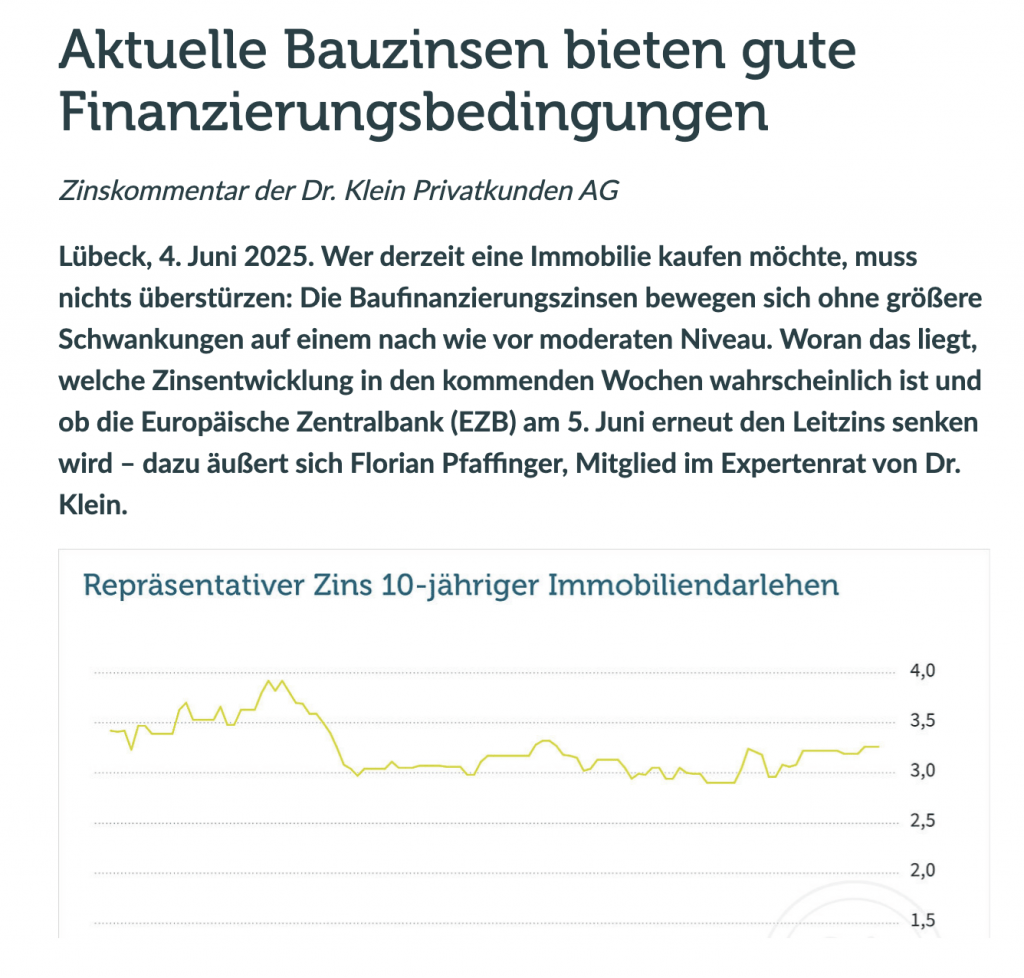 Aktuelle Bauzinsen bieten gute Finanzierungsbedingungen

Zinskommentar der Dr. Klein Privatkunden AG

Lübeck, 4. Juni 2025. Wer derzeit eine Immobilie kaufen möchte, muss nichts überstürzen: Die Baufinanzierungszinsen bewegen sich ohne größere Schwankungen auf einem nach wie vor moderaten Niveau. Woran das liegt, welche Zinsentwicklung in den kommenden Wochen wahrscheinlich ist und ob die Europäische Zentralbank (EZB) am 5. Juni erneut den Leitzins senken wird – dazu äußert sich Florian Pfaffinger, Mitglied im Expertenrat von Dr. Klein.

Repräsentativer Zins 10-jähriger Immobiliendarlehen

4,0
3,5
3,0
2,5
2,0
1,5